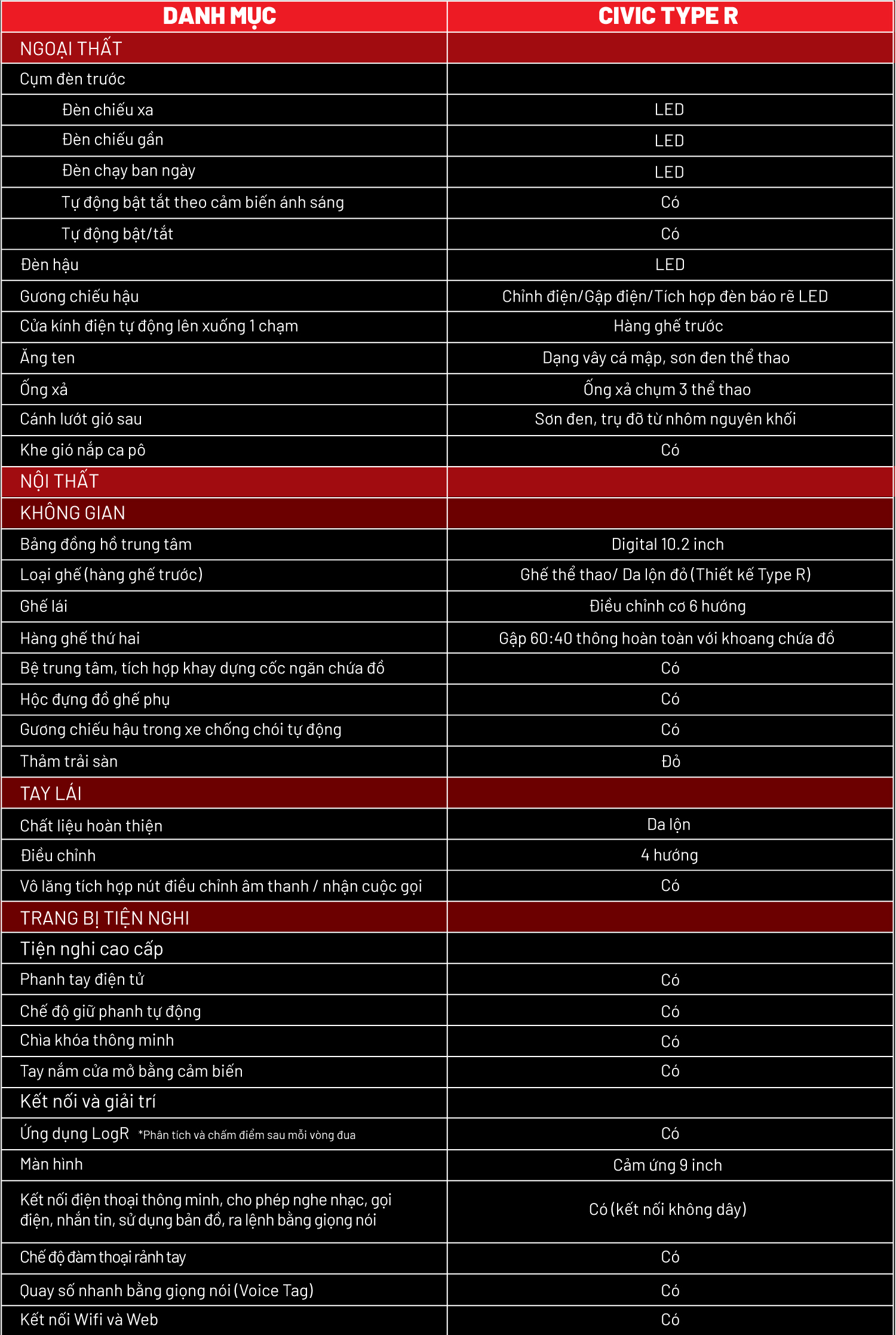 | DANH MỤC | CIVIC TYPE R |
|---|---|
| NGOẠI THẤT | |
| Cụm đèn trước | |
| Đèn chiếu xa | LED |
| Đèn chiếu gần | LED |
| Đèn chạy ban ngày | LED |
| Tự động bật tắt theo cảm biến ánh sáng | Có |
| Tự động bật/tắt | Có |
| Đèn hậu | LED |
| Gương chiếu hậu | Chỉnh điện/Gập điện/Tích hợp đèn báo rẽ LED |
| Cửa kính điện tự động lên xuống 1 chạm | Hàng ghế trước |
| Ăng ten | Dạng vây cá mập, sơn đen thể thao |
| Ống xả | Ống xả chụm 3 thể thao |
| Cánh lướt gió sau | Sơn đen, trụ đỡ từ nhôm nguyên khối |
| Khe gió nắp ca pô | Có |
| NỘI THẤT | |
| KHÔNG GIAN | |
| Bảng đồng hồ trung tâm | Digital 10.2 inch |
| Loại ghế (hàng ghế trước) | Ghế thể thao/ Da lộn đỏ (Thiết kế Type R) |
| Ghế lái | Điều chỉnh cơ 6 hướng |
| Hàng ghế thứ hai | Gập 60:40 thông hoàn toàn với khoang chứa đồ |
| Bệ trung tâm, tích hợp khay dựng cốc ngăn chứa đồ | Có |
| Hộc đựng đồ ghế phụ | Có |
| Gương chiếu hậu trong xe chống chói tự động | Có |
| Thảm trải sàn | Đỏ |
| TAY LÁI | |
| Chất liệu hoàn thiện | Da lộn |
| Điều chỉnh | 4 hướng |
| Vô lăng tích hợp nút điều chỉnh âm thanh / nhận cuộc gọi | Có |
| TRANG BỊ TIỆN NGHI | |
| Tiện nghi cao cấp | |
| Phanh tay điện tử | Có |
| Chế độ giữ phanh tự động | Có |
| Chìa khóa thông minh | Có |
| Tay nắm cửa mở bằng cảm biến | Có |
| Kết nối và giải trí | |
| Ứng dụng LogR *Phân tích và chấm điểm sau mỗi vòng đua | Có |
| Màn hình | Cảm ứng 9 inch |
| Kết nối điện thoại thông minh, cho phép nghe nhạc, gọi điện, nhắn tin, sử dụng bản đồ, ra lệnh bằng giọng nói | Có (kết nối không dây) |
| Chế độ đàm thoại rảnh tay | Có |
| Quay số nhanh bằng giọng nói (Voice Tag) | Có |
| Kết nối Wifi và Web | Có |